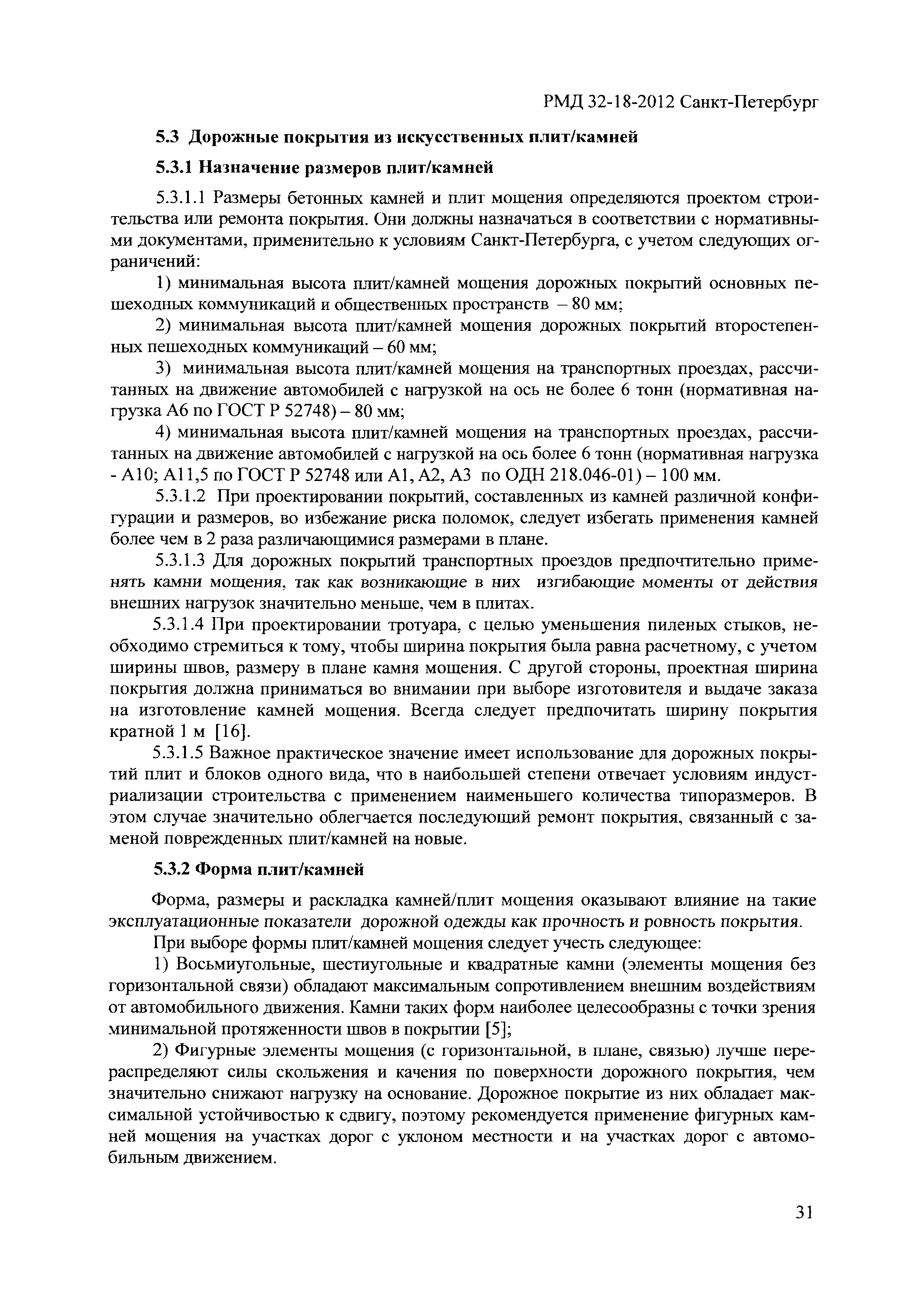 РМД 32-18-2012 Санкт-Петербург

5.3 Дорожные покрытия из искусственных плит/камней

5.3.1 Назначение размеров плит/камней

5.3.1.1 Размеры бетонных камней и плит мощения определяются проектом строительства или ремонта покрытия. Они должны назначаться в соответствии с нормативными документами, применительно к условиям Санкт-Петербурга, с учетом следующих ограничений:

1) минимальная высота плит/камней мощения дорожных покрытий основных пешеходных коммуникаций и общественных пространств – 80 мм;

2) минимальная высота плит/камней мощения дорожных покрытий второстепенных пешеходных коммуникаций – 60 мм;

3) минимальная высота плит/камней мощения на транспортных проездах, рассчитанных на движение автомобилей с нагрузкой на ось не более 6 тонн (нормативная нагрузка А6 по ГОСТ Р 52748) – 80 мм;

4) минимальная высота плит/камней мощения на транспортных проездах, рассчитанных на движение автомобилей с нагрузкой на ось более 6 тонн (нормативная нагрузка - А10; А11,5 по ГОСТ Р 52748 или А1, А2, А3 по ОДН 218.046-01) – 100 мм.

5.3.1.2 При проектировании покрытий, составленных из камней различной конфигурации и размеров, во избежание риска поломок, следует избегать применения камней более чем в 2 раза различающимися размерами в плане.

5.3.1.3 Для дорожных покрытий транспортных проездов предпочтительно применять камни мощения, так как возникающие в них изгибающие моменты от действия внешних нагрузок значительно меньше, чем в плитах.

5.3.1.4 При проектировании тротуара, с целью уменьшения пиленых стыков, необходимо стремиться к тому, чтобы ширина покрытия была равна расчетному, с учетом ширины швов, размеру в плане камня мощения. С другой стороны, проектная ширина покрытия должна приниматься во внимании при выборе изготовителя и выдаче заказа на изготовление камней мощения. Всегда следует предпочитать ширину покрытия кратной 1 м [16].

5.3.1.5 Важное практическое значение имеет использование для дорожных покрытий плит и блоков одного вида, что в наибольшей степени отвечает условиям индустриализации строительства с применением наименьшего количества типоразмеров. В этом случае значительно облегчается последующий ремонт покрытия, связанный с заменой поврежденных плит/камней на новые.

5.3.2 Форма плит/камней

Форма, размеры и раскладка камней/плит мощения оказывают влияние на такие эксплуатационные показатели дорожной одежды как прочность и ровность покрытия.

При выборе формы плит/камней мощения следует учесть следующее:

1) Восьмиугольные, шестиугольные и квадратные камни (элементы мощения без горизонтальной связи) обладают максимальным сопротивлением внешним воздействиям от автомобильного движения. Камни таких форм наиболее целесообразны с точки зрения минимальной протяженности швов в покрытии [5];

2) Фигурные элементы мощения (с горизонтальной, в плане, связью) лучше перераспределяют силы скольжения и качения по поверхности дорожного покрытия, чем значительно снижают нагрузку на основание. Дорожное покрытие из них обладает максимальной устойчивостью к сдвигу, поэтому рекомендуется применение фигурных камней мощения на участках дорог с уклоном местности и на участках дорог с автомобильным движением.

31